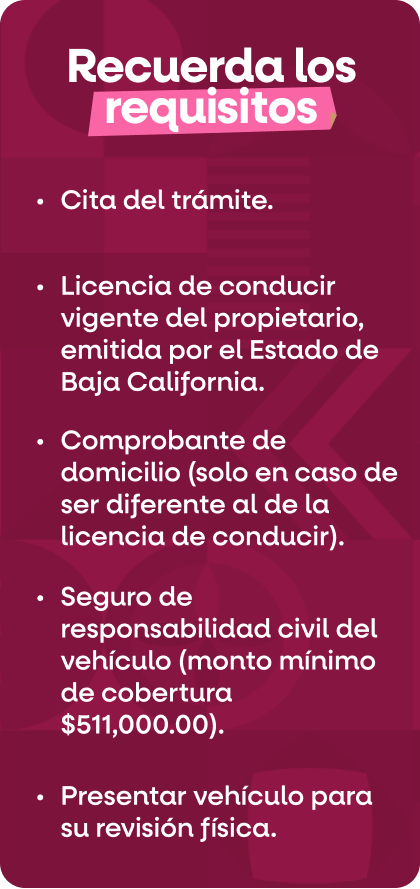 Recuerda los
requisitos

• Cita del trámite.

• Licencia de conducir vigente del propietario, emitida por el Estado de Baja California.

• Comprobante de domicilio (solo en caso de ser diferente al de la licencia de conducir).

• Seguro de responsabilidad civil del vehículo (monto mínimo de cobertura $511,000.00).

• Presentar vehículo para su revisión física.